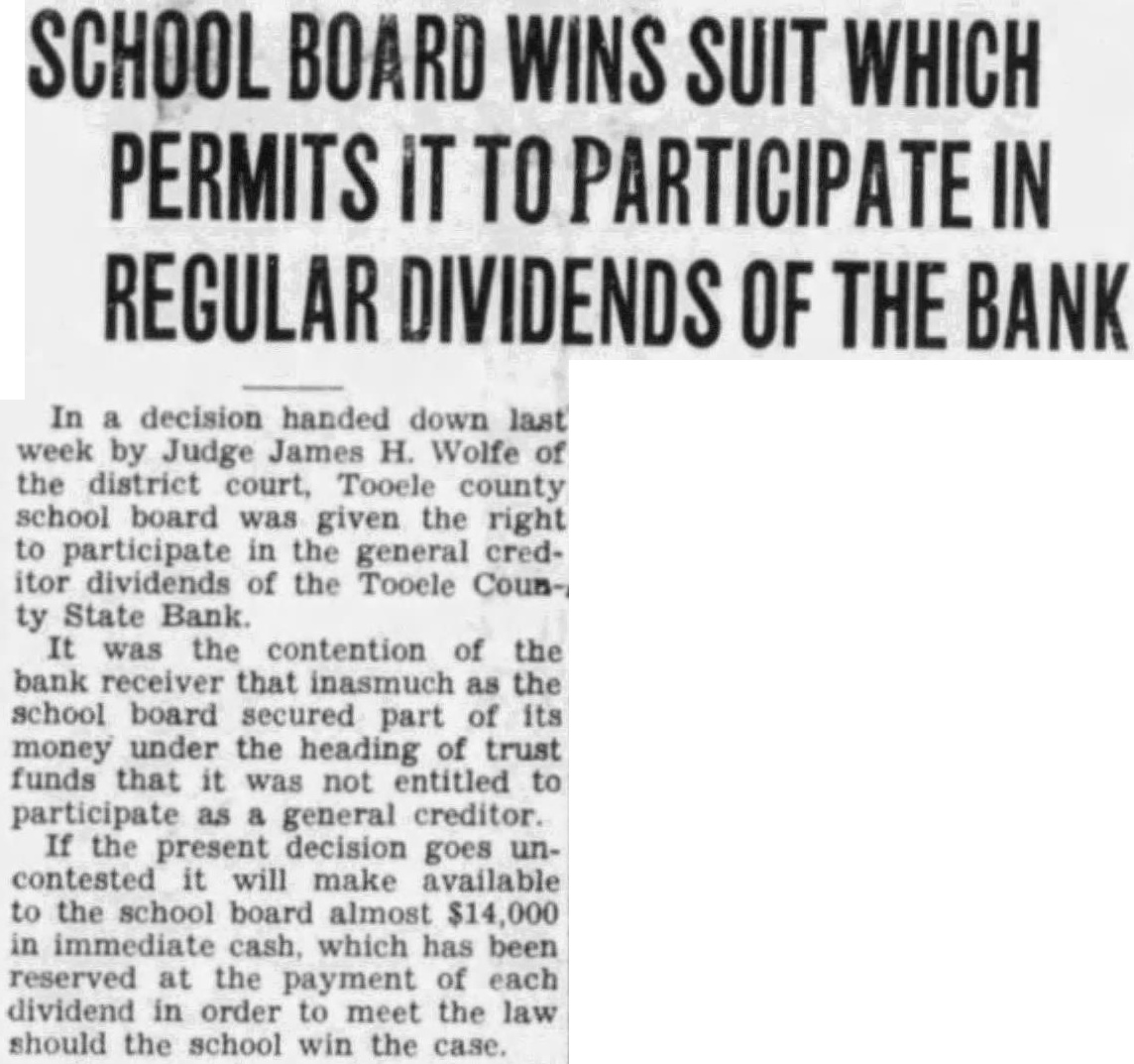 SCHOOL BOARD WINS SUIT WHICH PERMITS IT TO PARTICIPATE IN REGULAR DIVIDENDS OF THE BANK

In a decision handed down last week by Judge James H. Wolfe of the district court, Tooele county school board was given the right to participate in the general creditor dividends of the Tooele County State Bank.

It was the contention of the bank receiver that inasmuch as the school board secured part of its money under the heading of trust funds that it was not entitled to participate as a general creditor.

If the present decision goes uncontested it will make available to the school board almost $14,000 in immediate cash, which has been reserved at the payment of each dividend in order to meet the law should the school win the case.